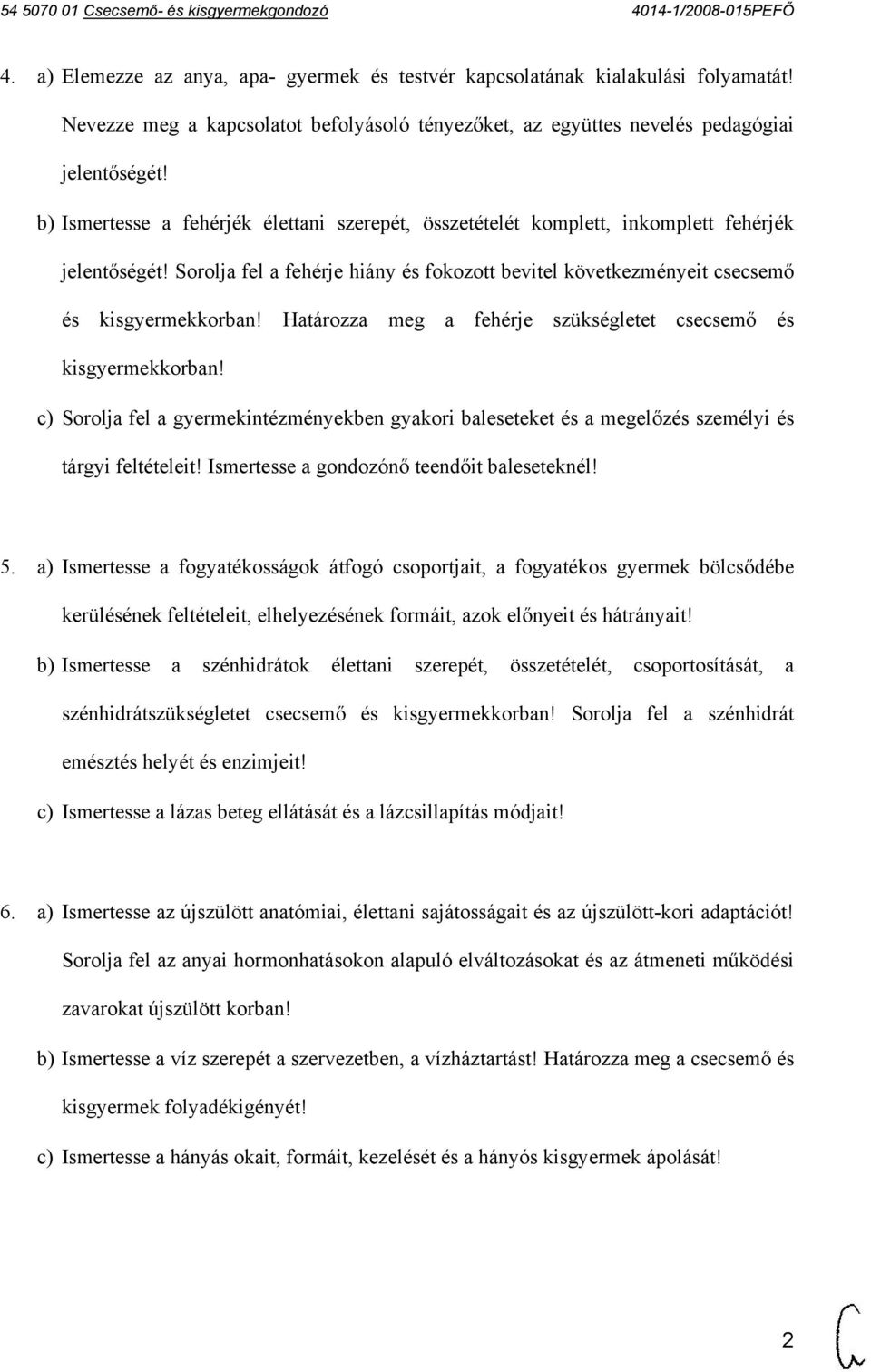 54 5070 01 Csecsemő- és kisgyermekgondozó 4014-1/2008-015PEFŐ

4. a) Elemezze az anya, apa- gyermek és testvér kapcsolatának kialakulási folyamatát! Nevezze meg a kapcsolatot befolyásoló tényezőket, az együttes nevelés pedagógiai jelentőségét!

b) Ismertesse a fehérjék élettani szerepét, összetételét komplett, inkomplett fehérjék jelentőségét! Sorolja fel a fehérje hiány és fokozott bevitel következményeit csecsemő és kisgyermekkorban! Határozza meg a fehérje szükségletet csecsemő és kisgyermekkorban!

c) Sorolja fel a gyermekintézményekben gyakori baleseteket és a megelőzés személyi és tárgyi feltételeit! Ismertesse a gondozónő teendőit baleseteknél!

5. a) Ismertesse a fogyatékosságok átfogó csoportjait, a fogyatékos gyermek bölcsődébe kerülésének feltételeit, elhelyezésének formáit, azok előnyeit és hátrányait!

b) Ismertesse a szénhidrátok élettani szerepét, összetételét, csoportosítását, a szénhidrátszükségletet csecsemő és kisgyermekkorban! Sorolja fel a szénhidrát emésztés helyét és enzimjeit!

c) Ismertesse a lázas beteg ellátását és a lázcsillapítás módjait!

6. a) Ismertesse az újszülött anatómiai, élettani sajátosságait és az újszülött-kori adaptációt! Sorolja fel az anyai hormonhatásokon alapuló elváltozásokat és az átmeneti működési zavarokat újszülött korban!

b) Ismertesse a víz szerepét a szervezetben, a vízháztartást! Határozza meg a csecsemő és kisgyermek folyadékigényét!

c) Ismertesse a hányás okait, formáit, kezelését és a hányós kisgyermek ápolását!

2